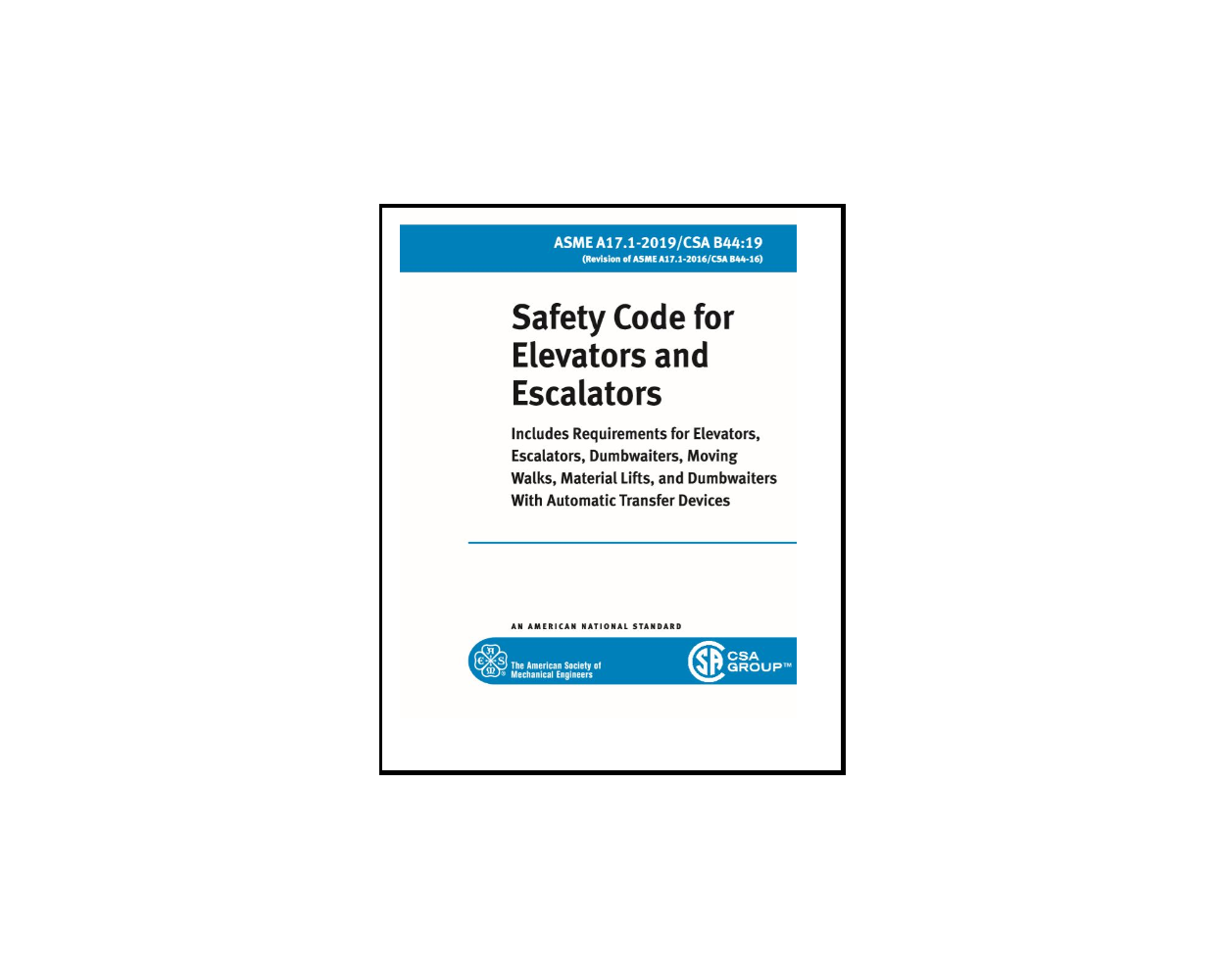 ASME A17.1-2019/CSA B44:19
(Revision of ASME A17.1-2016/CSA B44-16)

Safety Code for Elevators and Escalators

Includes Requirements for Elevators, Escalators, Dumbwaiters, Moving Walks, Material Lifts, and Dumbwaiters With Automatic Transfer Devices

AN AMERICAN NATIONAL STANDARD

ASME

The American Society of Mechanical Engineers

SA

CSA GROUP™